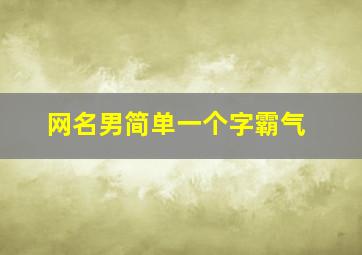 网名男简单一个字霸气